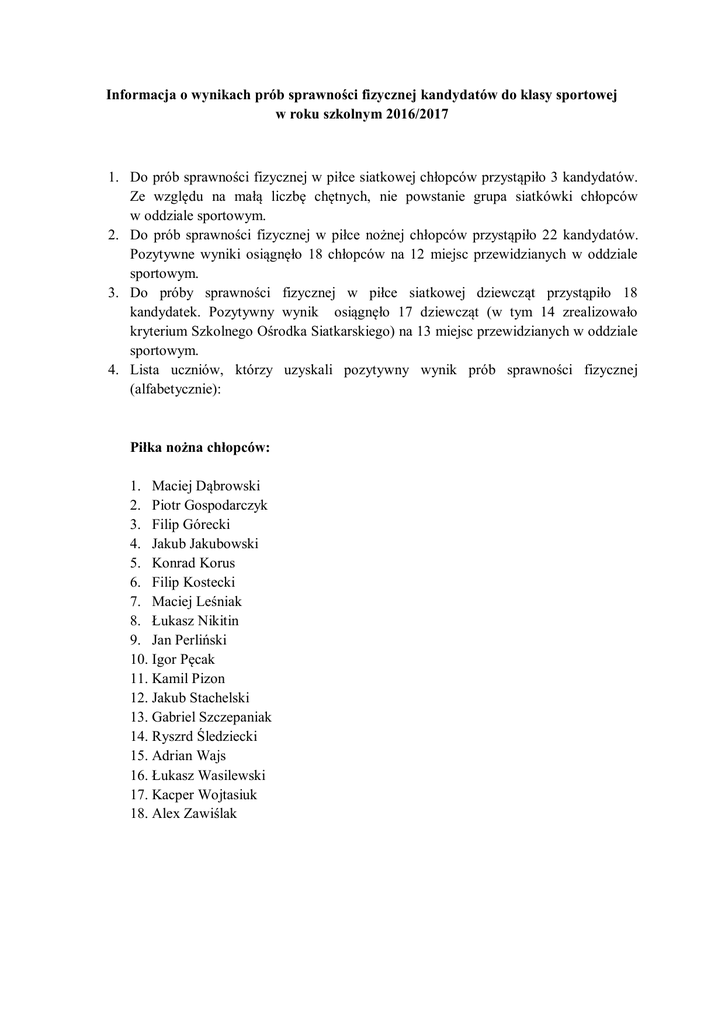 Informacja o wynikach prób sprawności fizycznej kandydatów do klasy sportowej
w roku szkolnym 2016/2017

1. Do prób sprawności fizycznej w piłce siatkowej chłopców przystąpiło 3 kandydatów. Ze względu na małą liczbę chętnych, nie powstanie grupa siatkówki chłopców w oddziale sportowym.
2. Do prób sprawności fizycznej w piłce nożnej chłopców przystąpiło 22 kandydatów. Pozytywne wyniki osiągnęło 18 chłopców na 12 miejsc przewidzianych w oddziale sportowym.
3. Do próby sprawności fizycznej w piłce siatkowej dziewcząt przystąpiło 18 kandydatek. Pozytywny wynik osiągnęło 17 dziewcząt (w tym 14 zrealizowało kryterium Szkolnego Ośrodka Siatkarskiego) na 13 miejsc przewidzianych w oddziale sportowym.
4. Lista uczniów, którzy uzyskali pozytywny wynik prób sprawności fizycznej (alfabetycznie):

Piłka nożna chłopców:

1. Maciej Dąbrowski
2. Piotr Gospodarczyk
3. Filip Górecki
4. Jakub Jakubowski
5. Konrad Korus
6. Filip Kostecki
7. Maciej Leśniak
8. Łukasz Nikitin
9. Jan Perliński
10. Igor Pęcak
11. Kamil Pizon
12. Jakub Stachelski
13. Gabriel Szczepaniak
14. Ryszrd Śledziecki
15. Adrian Wajs
16. Łukasz Wasilewski
17. Kacper Wojtasiuk
18. Alex Zawiślak